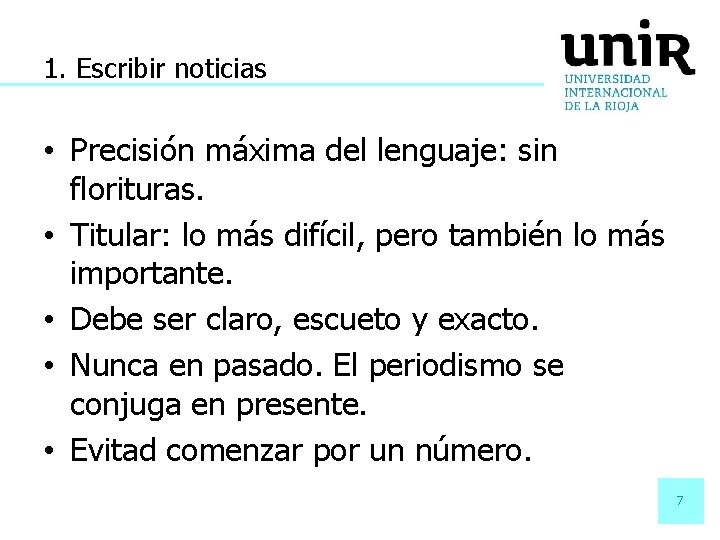 1. Escribir noticias

unir
UNIVERSIDAD INTERNACIONAL DE LA RIOJA

• Precisión máxima del lenguaje: sin florituras.
• Titular: lo más difícil, pero también lo más importante.
• Debe ser claro, escueto y exacto.
• Nunca en pasado. El periodismo se conjuga en presente.
• Evitad comenzar por un número.

7